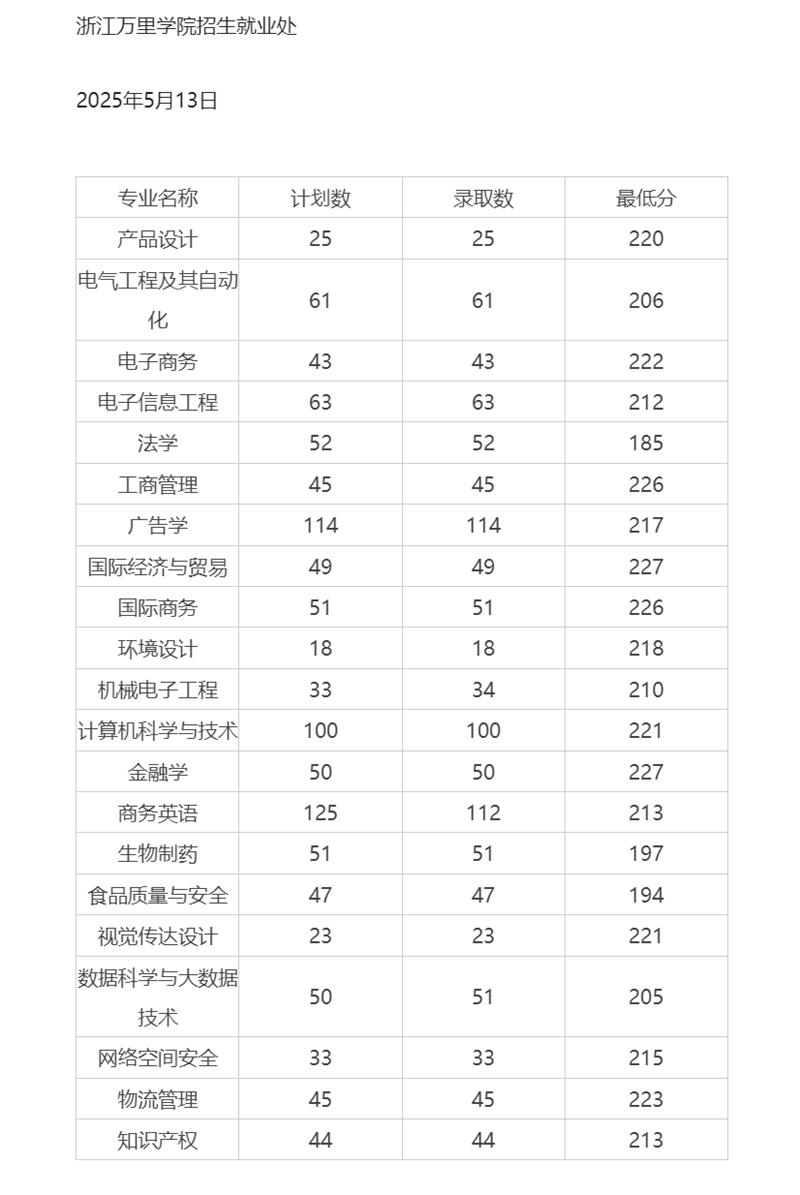 浙江万里学院招生就业处

2025年5月13日

| 专业名称 | 计划数 | 录取数 | 最低分 |
|---|---|---|---|
| 产品设计 | 25 | 25 | 220 |
| 电气工程及其自动化 | 61 | 61 | 206 |
| 电子商务 | 43 | 43 | 222 |
| 电子信息工程 | 63 | 63 | 212 |
| 法学 | 52 | 52 | 185 |
| 工商管理 | 45 | 45 | 226 |
| 广告学 | 114 | 114 | 217 |
| 国际经济与贸易 | 49 | 49 | 227 |
| 国际商务 | 51 | 51 | 226 |
| 环境设计 | 18 | 18 | 218 |
| 机械电子工程 | 33 | 34 | 210 |
| 计算机科学与技术 | 100 | 100 | 221 |
| 金融学 | 50 | 50 | 227 |
| 商务英语 | 125 | 112 | 213 |
| 生物制药 | 51 | 51 | 197 |
| 食品质量与安全 | 47 | 47 | 194 |
| 视觉传达设计 | 23 | 23 | 221 |
| 数据科学与大数据技术 | 50 | 51 | 205 |
| 网络空间安全 | 33 | 33 | 215 |
| 物流管理 | 45 | 45 | 223 |
| 知识产权 | 44 | 44 | 213 |